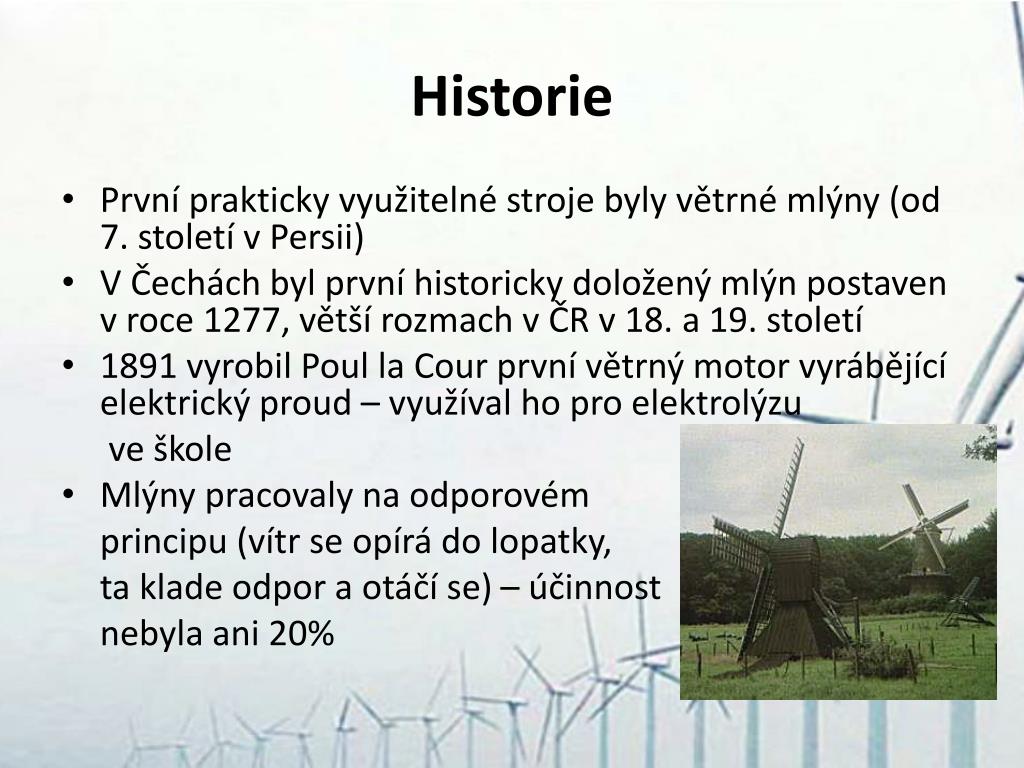 Historie

• První prakticky využitelné stroje byly větrné mlýny (od 7. století v Persii)
• V Čechách byl první historicky doložený mlýn postaven v roce 1277, větší rozmach v ČR v 18. a 19. století
• 1891 vyrobil Poul la Cour první větrný motor vyrábějící elektrický proud – využíval ho pro elektrolýzu ve škole
• Mlýny pracovaly na odporovém principu (vítr se opírá do lopatky, ta klade odpor a otáčí se) – účinnost nebyla ani 20%